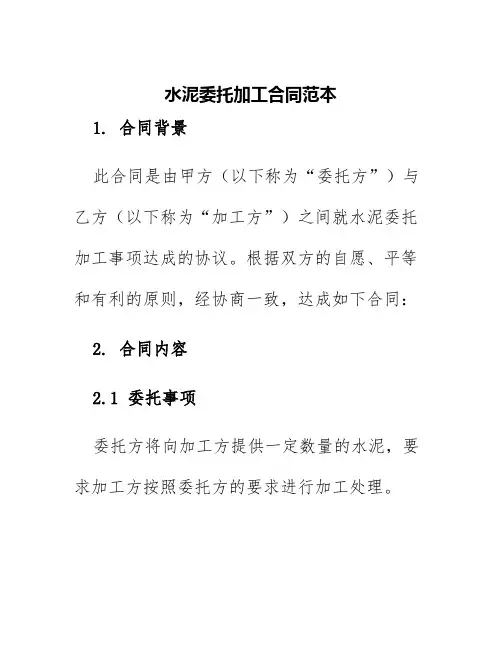 水泥委托加工合同范本

1. 合同背景

此合同是由甲方（以下称为“委托方”）与乙方（以下称为“加工方”）之间就水泥委托加工事项达成的协议。根据双方的自愿、平等和有利的原则，经协商一致，达成如下合同：

2. 合同内容

2.1 委托事项

委托方将向加工方提供一定数量的水泥，要求加工方按照委托方的要求进行加工处理。